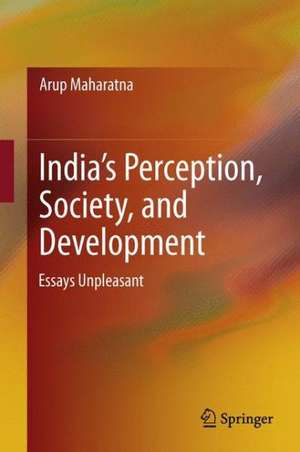 Arup Maharatna

India's Perception, Society, and Development

Essays Unpleasant

Springer